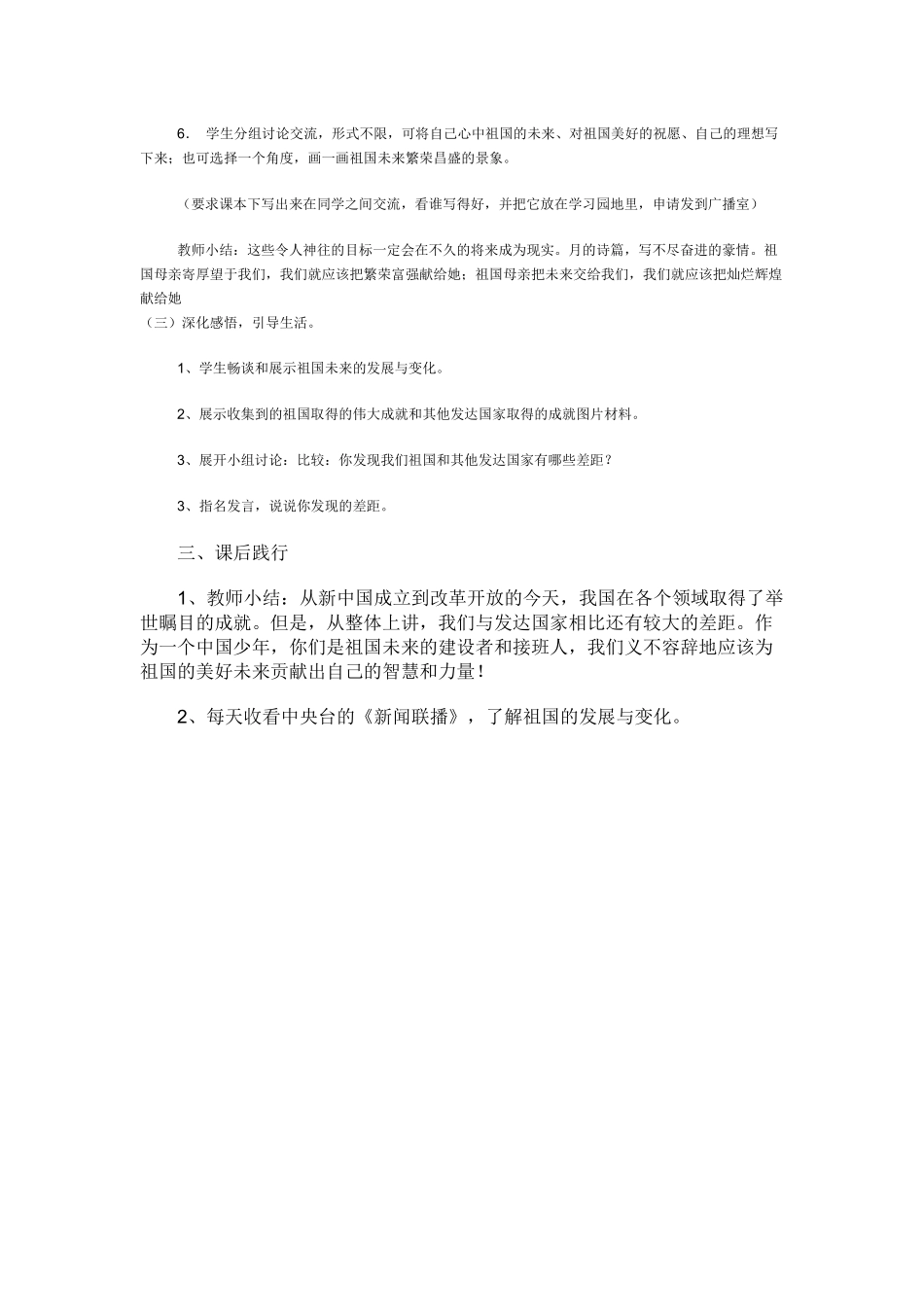 6. 学生分组讨论交流，形式不限，可将自己心中祖国的未来、对祖国美好的祝愿、自己的理想写下来；也可选择一个角度，画一画祖国未来繁荣昌盛的景象。

（要求课本下写出来在同学之间交流，看谁写得好，并把它放在学习园地里，申请发到广播室）

教师小结：这些令人神往的目标一定会在不久的将来成为现实。月的诗篇，写不尽奋进的豪情。祖国母亲寄厚望于我们，我们就应该把繁荣富强献给她；祖国母亲把未来交给我们，我们就应该把灿烂辉煌献给她

（三）深化感悟，引导生活。

1、学生畅谈和展示祖国未来的发展与变化。

2、展示收集到的祖国取得的伟大成就和其他发达国家取得的成就图片材料。

3、展开小组讨论：比较：你发现我们祖国和其他发达国家有哪些差距？

3、指名发言，说说你发现的差距。

三、课后践行

1、教师小结：从新中国成立到改革开放的今天，我国在各个领域取得了举世瞩目的成就。但是，从整体上讲，我们与发达国家相比还有较大的差距。作为一个中国少年，你们是祖国未来的建设者和接班人，我们义不容辞地应该为祖国的美好未来贡献出自己的智慧和力量！

2、每天收看中央台的《新闻联播》，了解祖国的发展与变化。